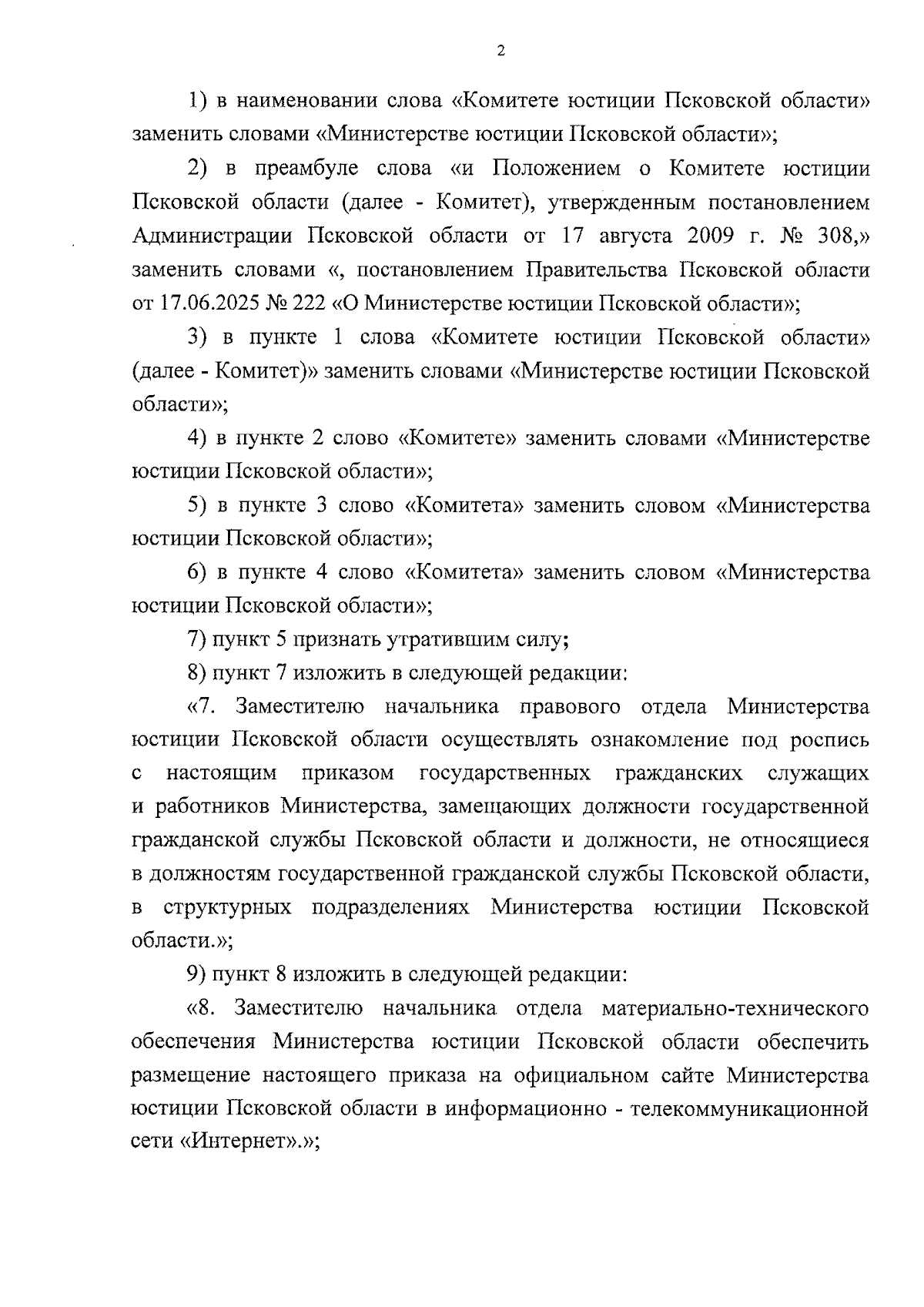 2

1) в наименовании слова «Комитете юстиции Псковской области» заменить словами «Министерстве юстиции Псковской области»;

2) в преамбуле слова «и Положением о Комитете юстиции Псковской области (далее - Комитет), утвержденным постановлением Администрации Псковской области от 17 августа 2009 г. № 308,» заменить словами «, постановлением Правительства Псковской области от 17.06.2025 № 222 «О Министерстве юстиции Псковской области»;

3) в пункте 1 слова «Комитете юстиции Псковской области» (далее - Комитет)» заменить словами «Министерстве юстиции Псковской области»;

4) в пункте 2 слово «Комитете» заменить словами «Министерстве юстиции Псковской области»;

5) в пункте 3 слово «Комитета» заменить словом «Министерства юстиции Псковской области»;

6) в пункте 4 слово «Комитета» заменить словом «Министерства юстиции Псковской области»;

7) пункт 5 признать утратившим силу;

8) пункт 7 изложить в следующей редакции:

«7. Заместителю начальника правового отдела Министерства юстиции Псковской области осуществлять ознакомление под роспись с настоящим приказом государственных гражданских служащих и работников Министерства, замещающих должности государственной гражданской службы Псковской области и должности, не относящиеся в должностям государственной гражданской службы Псковской области, в структурных подразделениях Министерства юстиции Псковской области.»;

9) пункт 8 изложить в следующей редакции:

«8. Заместителю начальника отдела материально-технического обеспечения Министерства юстиции Псковской области обеспечить размещение настоящего приказа на официальном сайте Министерства юстиции Псковской области в информационно - телекоммуникационной сети «Интернет».»;